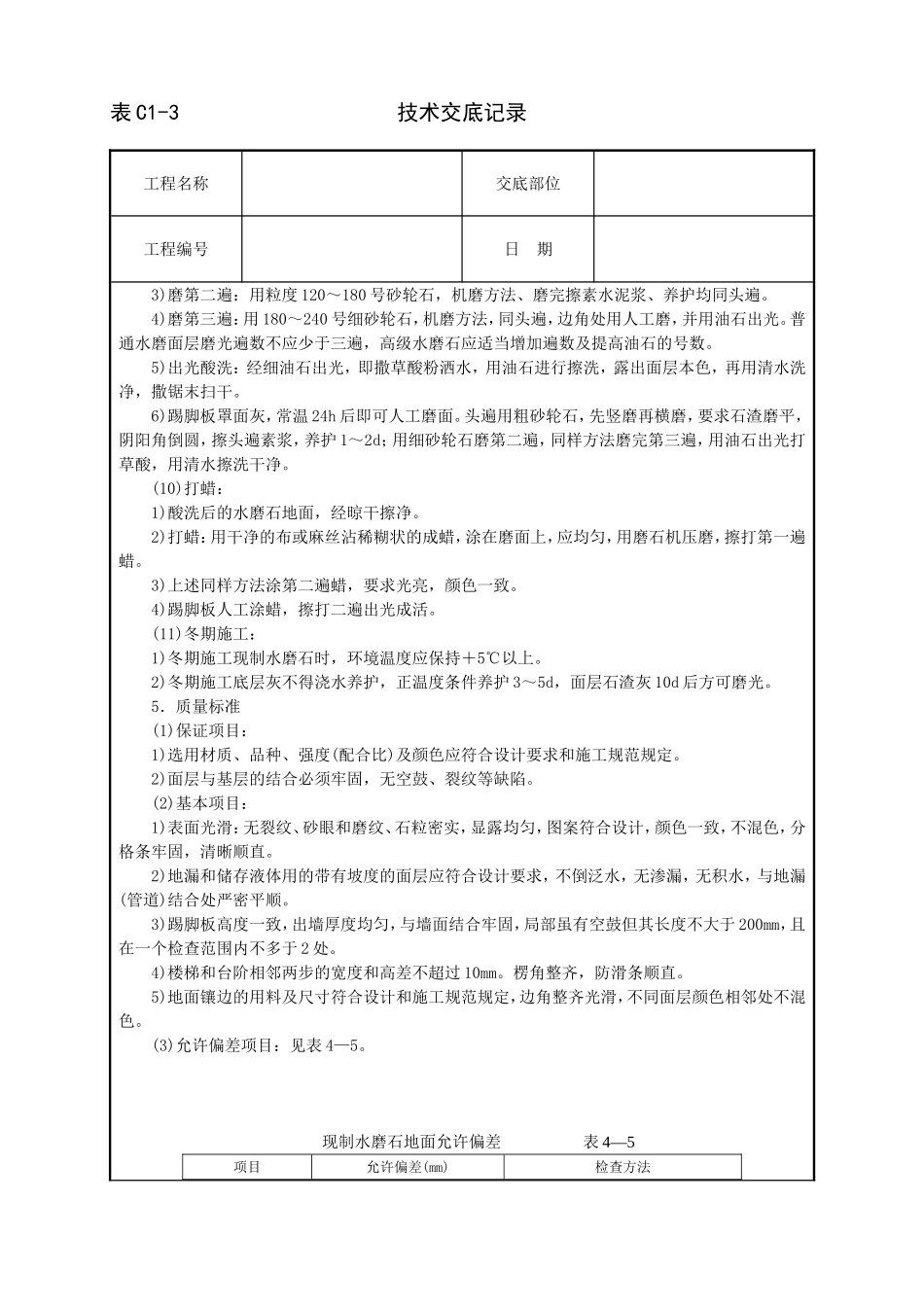 表 C1-3　　　　　　　　　　技术交底记录

| 工程名称 | | 交底部位 | |
|---|---|---|---|
| 工程编号 | | 日　期 | |

3)磨第二遍：用粒度 120～180 号砂轮石，机磨方法、磨完擦素水泥浆、养护均同头遍。

4)磨第三遍：用 180～240 号细砂轮石，机磨方法，同头遍，边角处用人工磨，并用油石出光。普通水磨面层磨光遍数不应少于三遍，高级水磨石应适当增加遍数及提高油石的号数。

5)出光酸洗：经细油石出光，即撒草酸粉洒水，用油石进行擦洗，露出面层本色，再用清水洗净，撒锯末扫干。

6)踢脚板罩面灰，常温 24h 后即可人工磨面。头遍用粗砂轮石，先竖磨再横磨，要求石渣磨平，阴阳角倒圆，擦头遍素浆，养护 1～2d；用细砂轮石磨第二遍，同样方法磨完第三遍，用油石出光打草酸，用清水擦洗干净。

(10)打蜡：

1)酸洗后的水磨石地面，经晾干擦净。

2)打蜡：用干净的布或麻丝沾稀糊状的成蜡，涂在磨面上，应均匀，用磨石机压磨，擦打第一遍蜡。

3)上述同样方法涂第二遍蜡，要求光亮，颜色一致。

4)踢脚板人工涂蜡，擦打二遍出光成活。

(11)冬期施工：

1)冬期施工现制水磨石时，环境温度应保持＋5℃以上。

2)冬期施工底层灰不得浇水养护，正温度条件养护 3～5d，面层石渣灰 10d 后方可磨光。

5．质量标准

(1)保证项目：

1)选用材质、品种、强度(配合比)及颜色应符合设计要求和施工规范规定。

2)面层与基层的结合必须牢固，无空鼓、裂纹等缺陷。

(2)基本项目：

1)表面光滑：无裂纹、砂眼和磨纹、石粒密实，显露均匀，图案符合设计，颜色一致，不混色，分格条牢固，清晰顺直。

2)地漏和储存液体用的带有坡度的面层应符合设计要求，不倒泛水，无渗漏，无积水，与地漏(管道)结合处严密平顺。

3)踢脚板高度一致，出墙厚度均匀，与墙面结合牢固，局部虽有空鼓但其长度不大于 200mm，且在一个检查范围内不多于 2 处。

4)楼梯和台阶相邻两步的宽度和高差不超过 10mm。楞角整齐，防滑条顺直。

5)地面镶边的用料及尺寸符合设计和施工规范规定，边角整齐光滑，不同面层颜色相邻处不混色。

(3)允许偏差项目：见表 4—5。

现制水磨石地面允许偏差　　　　表 4—5

| 项目 | 允许偏差(mm) | 检查方法 |
|---|---|---|